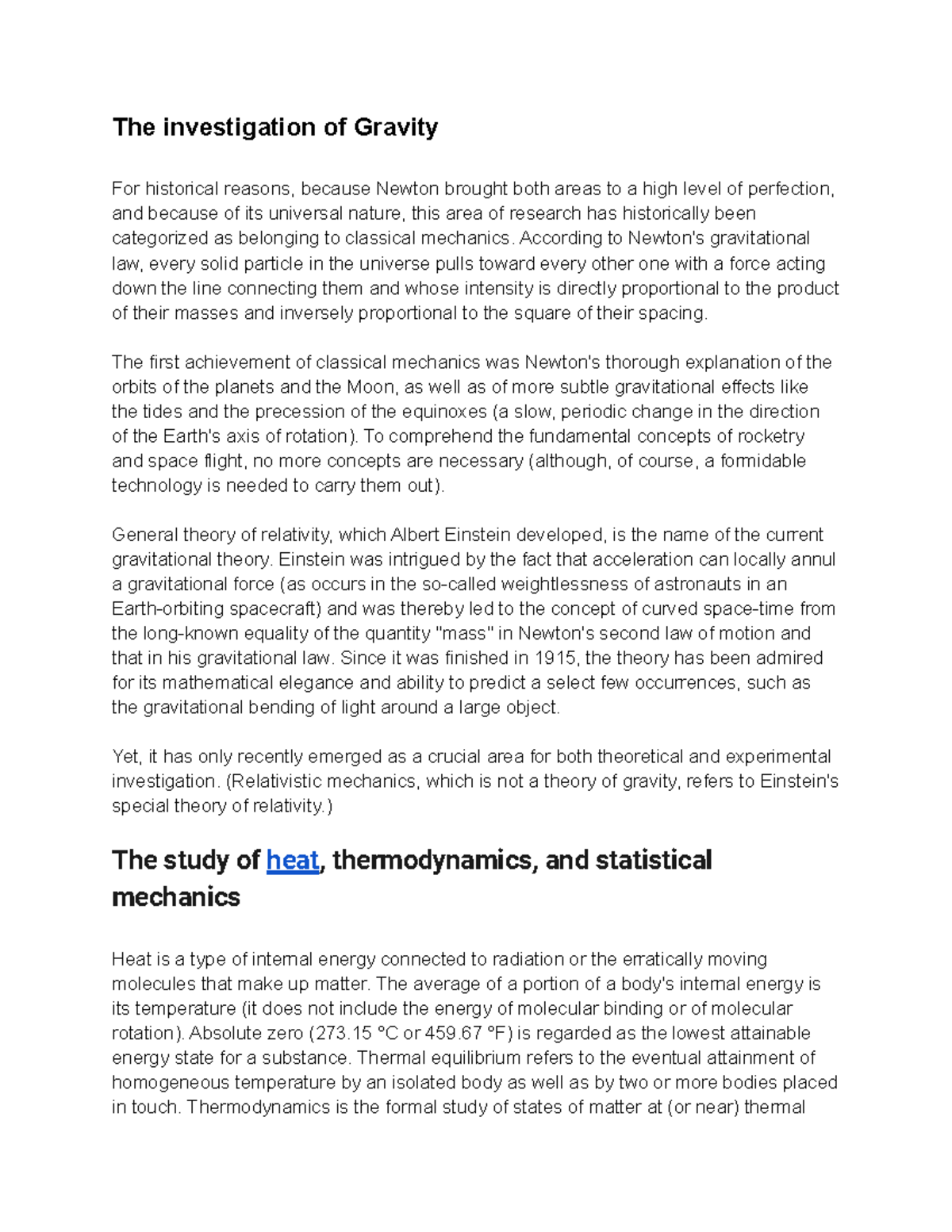 The investigation of Gravity

For historical reasons, because Newton brought both areas to a high level of perfection, and because of its universal nature, this area of research has historically been categorized as belonging to classical mechanics. According to Newton's gravitational law, every solid particle in the universe pulls toward every other one with a force acting down the line connecting them and whose intensity is directly proportional to the product of their masses and inversely proportional to the square of their spacing.

The first achievement of classical mechanics was Newton's thorough explanation of the orbits of the planets and the Moon, as well as of more subtle gravitational effects like the tides and the precession of the equinoxes (a slow, periodic change in the direction of the Earth's axis of rotation). To comprehend the fundamental concepts of rocketry and space flight, no more concepts are necessary (although, of course, a formidable technology is needed to carry them out).

General theory of relativity, which Albert Einstein developed, is the name of the current gravitational theory. Einstein was intrigued by the fact that acceleration can locally annul a gravitational force (as occurs in the so-called weightlessness of astronauts in an Earth-orbiting spacecraft) and was thereby led to the concept of curved space-time from the long-known equality of the quantity "mass" in Newton's second law of motion and that in his gravitational law. Since it was finished in 1915, the theory has been admired for its mathematical elegance and ability to predict a select few occurrences, such as the gravitational bending of light around a large object.

Yet, it has only recently emerged as a crucial area for both theoretical and experimental investigation. (Relativistic mechanics, which is not a theory of gravity, refers to Einstein's special theory of relativity.)

The study of heat, thermodynamics, and statistical mechanics

Heat is a type of internal energy connected to radiation or the erratically moving molecules that make up matter. The average of a portion of a body's internal energy is its temperature (it does not include the energy of molecular binding or of molecular rotation). Absolute zero (273.15 °C or 459.67 °F) is regarded as the lowest attainable energy state for a substance. Thermal equilibrium refers to the eventual attainment of homogeneous temperature by an isolated body as well as by two or more bodies placed in touch. Thermodynamics is the formal study of states of matter at (or near) thermal